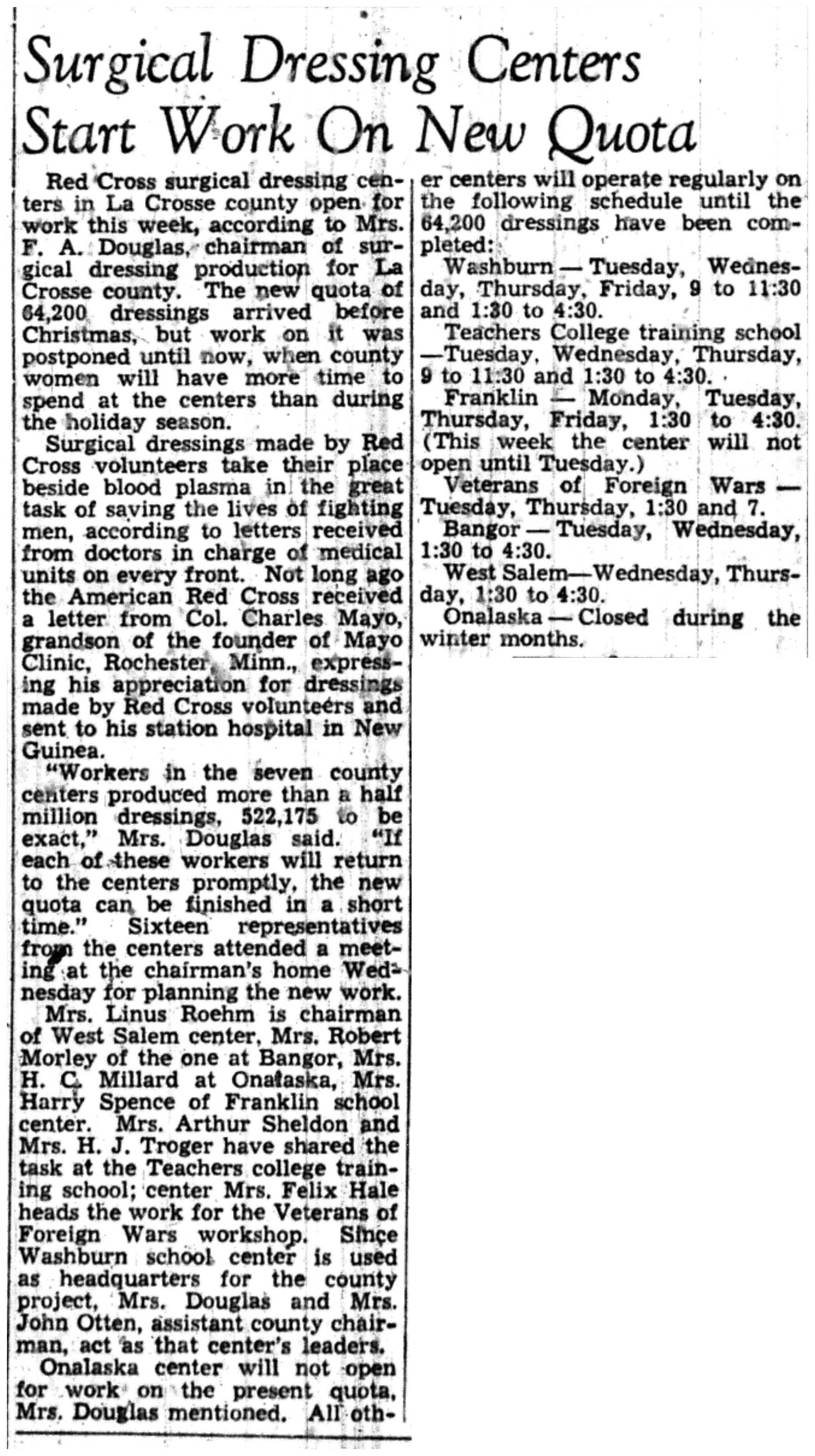 Surgical Dressing Centers Start Work On New Quota

Red Cross surgical dressing centers in La Crosse county open for work this week, according to Mrs. F. A. Douglas, chairman of surgical dressing production for La Crosse county. The new quota of 64,200 dressings arrived before Christmas, but work on it was postponed until now, when county women will have more time to spend at the centers than during the holiday season.

Surgical dressings made by Red Cross volunteers take their place beside blood plasma in the great task of saving the lives of fighting men, according to letters received from doctors in charge of medical units on every front. Not long ago the American Red Cross received a letter from Col. Charles Mayo, grandson of the founder of Mayo Clinic, Rochester, Minn., expressing his appreciation for dressings made by Red Cross volunteers and sent to his station hospital in New Guinea.

"Workers in the seven county centers produced more than a half million dressings, 522,175 to be exact," Mrs. Douglas said. "If each of these workers will return to the centers promptly, the new quota can be finished in a short time." Sixteen representatives from the centers attended a meeting at the chairman's home Wednesday for planning the new work.

Mrs. Linus Roehm is chairman of West Salem center, Mrs. Robert Morley of the one at Bangor, Mrs. H. C. Millard at Onalaska, Mrs. Harry Spence of Franklin school center. Mrs. Arthur Sheldon and Mrs. H. J. Troger have shared the task at the Teachers college training school; center Mrs. Felix Hale heads the work for the Veterans of Foreign Wars workshop. Since Washburn school center is used as headquarters for the county project, Mrs. Douglas and Mrs. John Otten, assistant county chairman, act as that center's leaders.

Onalaska center will not open for work on the present quota, Mrs. Douglas mentioned. All other centers will operate regularly on the following schedule until the 64,200 dressings have been completed:

Washburn — Tuesday, Wednesday, Thursday, Friday, 9 to 11:30 and 1:30 to 4:30.

Teachers College training school —Tuesday, Wednesday, Thursday, 9 to 11:30 and 1:30 to 4:30.

Franklin — Monday, Tuesday, Thursday, Friday, 1:30 to 4:30. (This week the center will not open until Tuesday.)

Veterans of Foreign Wars — Tuesday, Thursday, 1:30 and 7.

Bangor — Tuesday, Wednesday, 1:30 to 4:30.

West Salem—Wednesday, Thursday, 1:30 to 4:30.

Onalaska — Closed during the winter months.